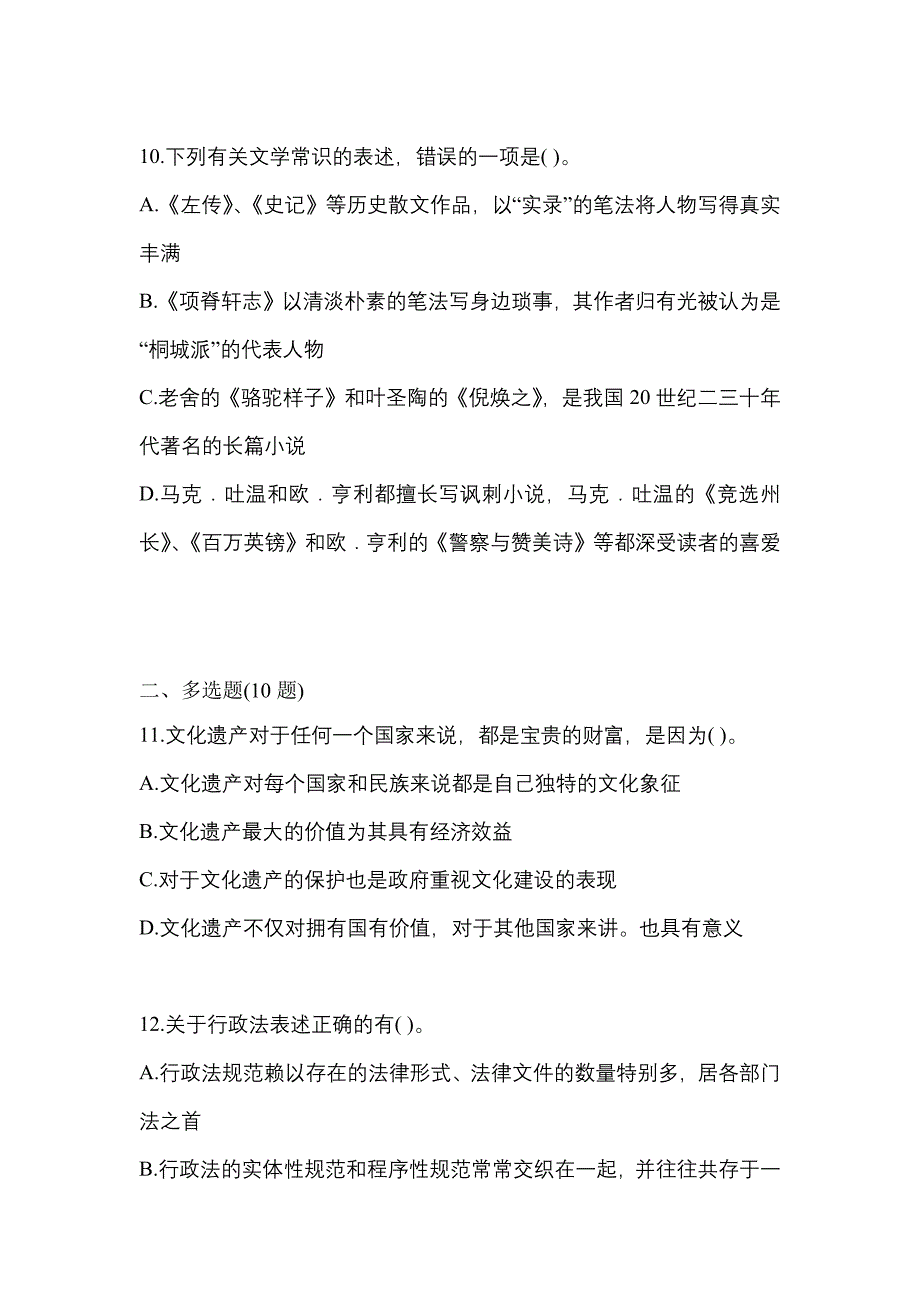 10.下列有关文学常识的表述，错误的一项是( )。

A.《左传》、《史记》等历史散文作品，以“实录”的笔法将人物写得真实丰满

B.《项脊轩志》以清淡朴素的笔法写身边琐事，其作者归有光被认为是“桐城派”的代表人物

C.老舍的《骆驼样子》和叶圣陶的《倪焕之》，是我国 20 世纪二三十年代著名的长篇小说

D.马克．吐温和欧．亨利都擅长写讽刺小说，马克．吐温的《竞选州长》、《百万英镑》和欧．亨利的《警察与赞美诗》等都深受读者的喜爱

二、多选题(10 题)

11.文化遗产对于任何一个国家来说，都是宝贵的财富，是因为( )。

A.文化遗产对每个国家和民族来说都是自己独特的文化象征

B.文化遗产最大的价值为其具有经济效益

C.对于文化遗产的保护也是政府重视文化建设的表现

D.文化遗产不仅对拥有国有价值，对于其他国家来讲。也具有意义

12.关于行政法表述正确的有( )。

A.行政法规范赖以存在的法律形式、法律文件的数量特别多，居各部门法之首

B.行政法的实体性规范和程序性规范常常交织在一起，并往往共存于一